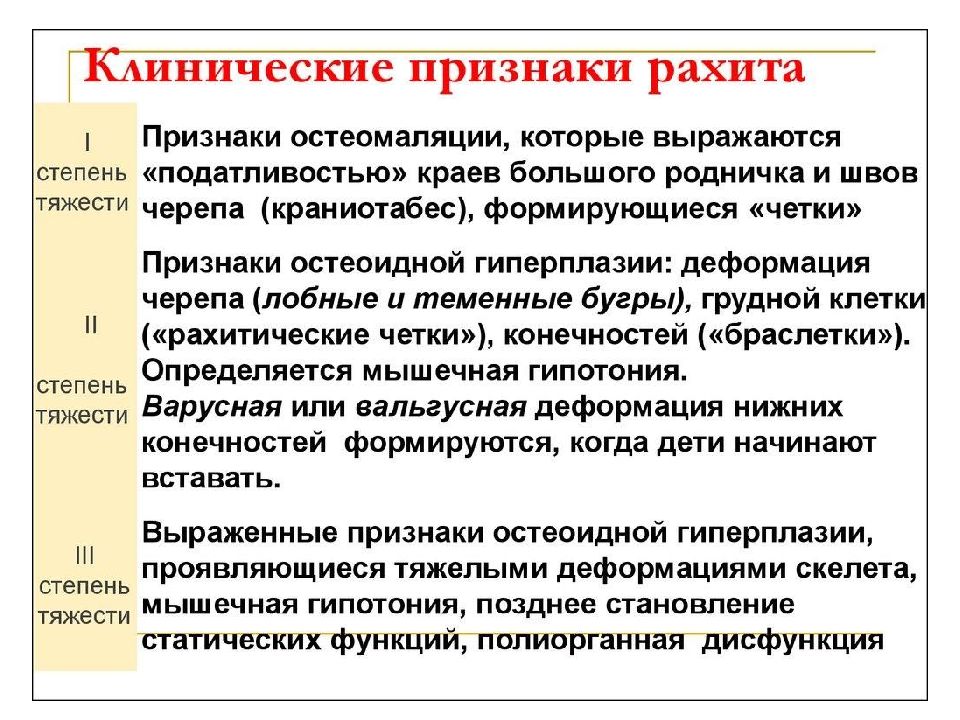 Клинические признаки рахита

I степень тяжести

Признаки остеомаляции, которые выражаются «податливостью» краев большого родничка и швов черепа (краниотабес), формирующиеся «четки»

II степень тяжести

Признаки остеоидной гиперплазии: деформация черепа (лобные и теменные бугры), грудной клетки («рахитические четки»), конечностей («браслетки»). Определяется мышечная гипотония. Варусная или вальгусная деформация нижних конечностей формируются, когда дети начинают вставать.

III степень тяжести

Выраженные признаки остеоидной гиперплазии, проявляющиеся тяжелыми деформациями скелета, мышечная гипотония, позднее становление статических функций, полиорганная дисфункция